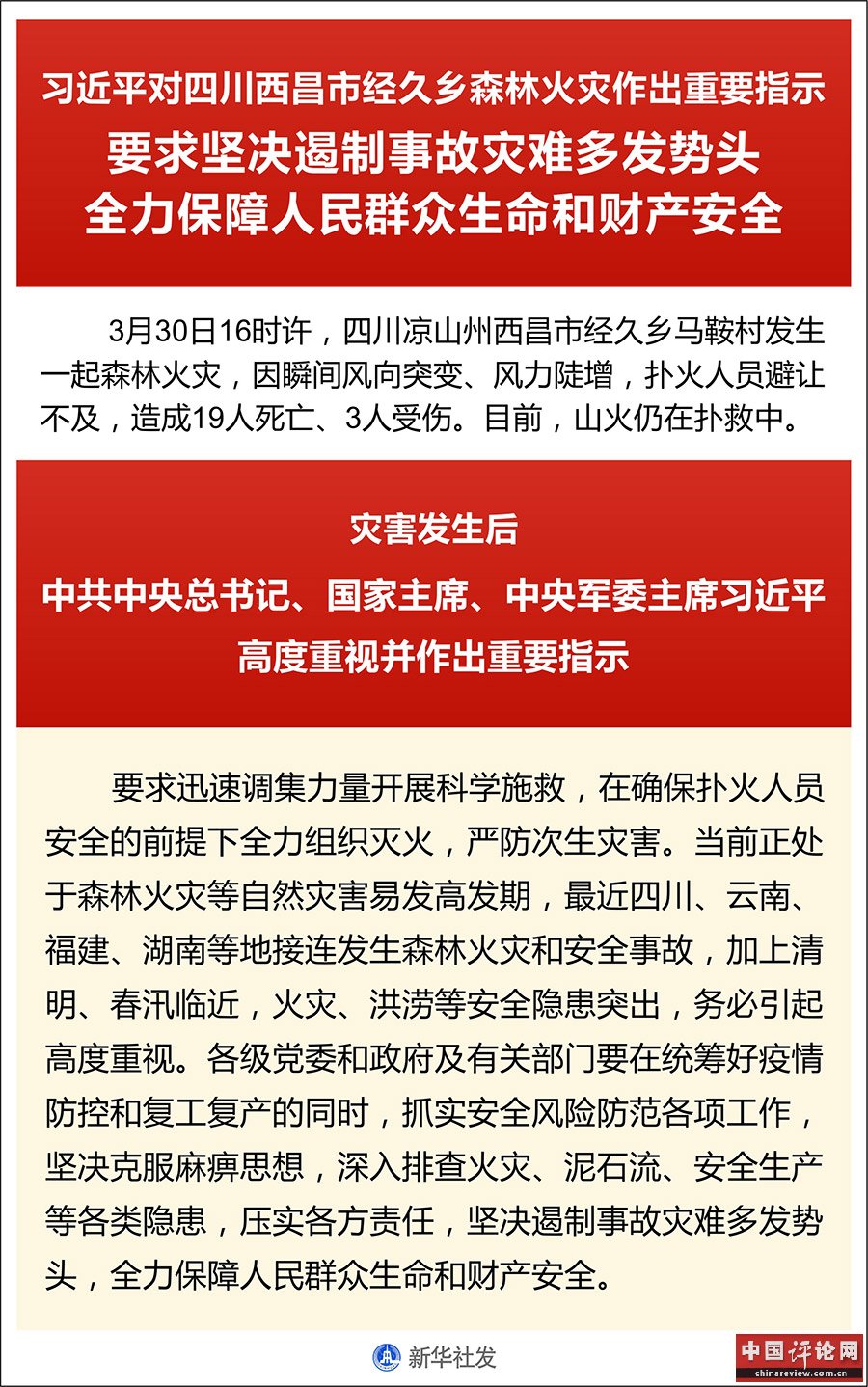 习近平对四川西昌市经久乡森林火灾作出重要指示
要求坚决遏制事故灾难多发势头
全力保障人民群众生命和财产安全

3月30日16时许，四川凉山州西昌市经久乡马鞍村发生一起森林火灾，因瞬间风向突变、风力陡增，扑火人员避让不及，造成19人死亡、3人受伤。目前，山火仍在扑救中。

灾害发生后
中共中央总书记、国家主席、中央军委主席习近平
高度重视并作出重要指示

要求迅速调集力量开展科学施救，在确保扑火人员安全的前提下全力组织灭火，严防次生灾害。当前正处于森林火灾等自然灾害易发高发期，最近四川、云南、福建、湖南等地接连发生森林火灾和安全事故，加上清明、春汛临近，火灾、洪涝等安全隐患突出，务必引起高度重视。各级党委和政府及有关部门要在统筹好疫情防控和复工复产的同时，抓实安全风险防范各项工作，坚决克服麻痹思想，深入排查火灾、泥石流、安全生产等各类隐患，压实各方责任，坚决遏制事故灾难多发势头，全力保障人民群众生命和财产安全。

新华社发

中国评论网
chinareview.com.cn